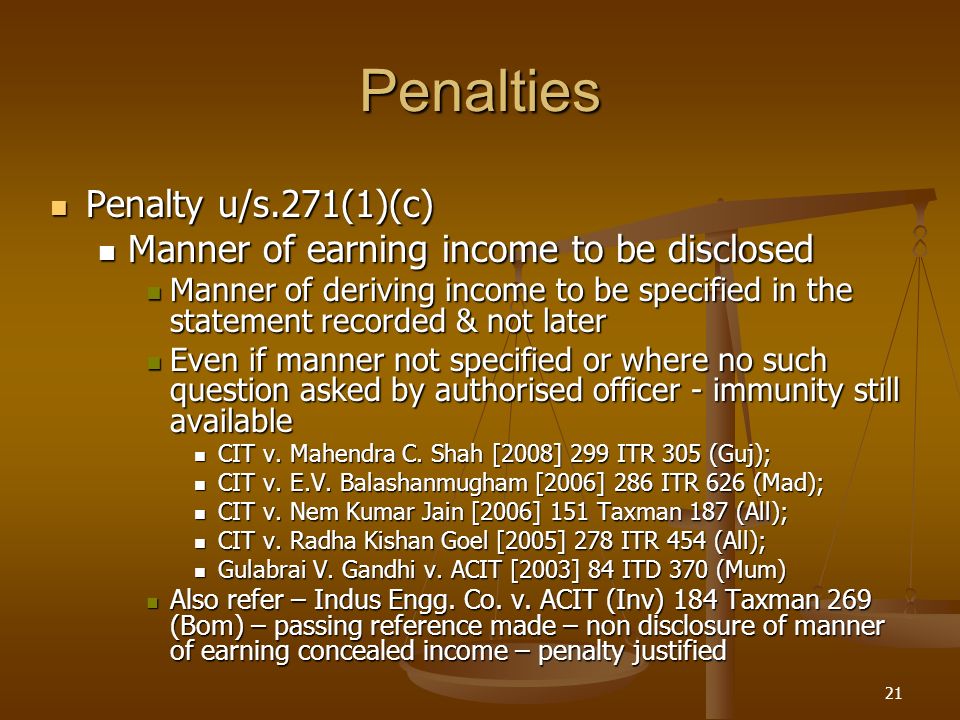 Penalties

Penalty u/s.271(1)(c)

Manner of earning income to be disclosed

Manner of deriving income to be specified in the statement recorded & not later

Even if manner not specified or where no such question asked by authorised officer - immunity still available

CIT v. Mahendra C. Shah [2008] 299 ITR 305 (Guj);

CIT v. E.V. Balashanmugham [2006] 286 ITR 626 (Mad);

CIT v. Nem Kumar Jain [2006] 151 Taxman 187 (All);

CIT v. Radha Kishan Goel [2005] 278 ITR 454 (All);

Gulabrai V. Gandhi v. ACIT [2003] 84 ITD 370 (Mum)

Also refer – Indus Engg. Co. v. ACIT (Inv) 184 Taxman 269 (Bom) – passing reference made – non disclosure of manner of earning concealed income – penalty justified

21